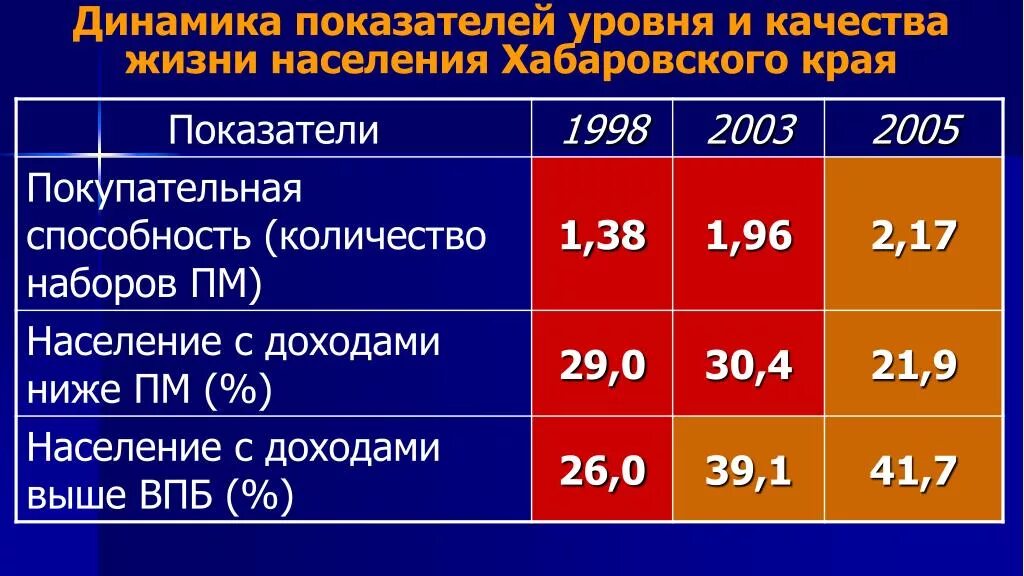 Динамика показателей уровня и качества жизни населения Хабаровского края

| Показатели | 1998 | 2003 | 2005 |
|---|---|---|---|
| Покупательная способность (количество наборов ПМ) | 1,38 | 1,96 | 2,17 |
| Население с доходами ниже ПМ (%) | 29,0 | 30,4 | 21,9 |
| Население с доходами выше ВПБ (%) | 26,0 | 39,1 | 41,7 |